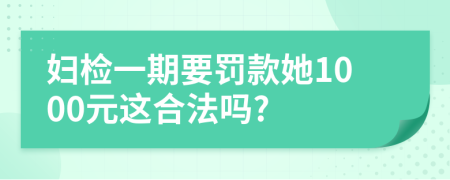 妇检一期要罚款她1000元这合法吗?